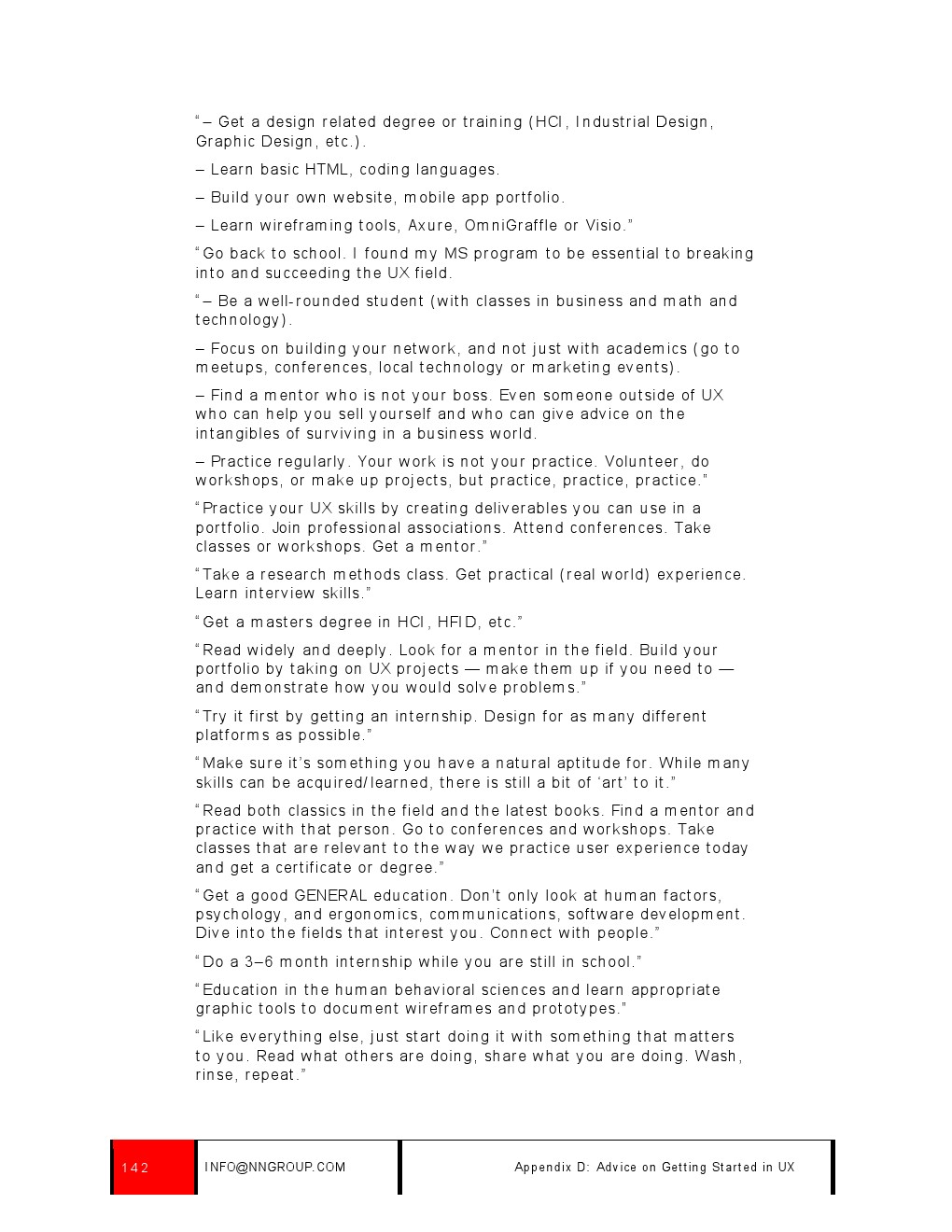 “– Get a design related degree or training (HCI, Industrial Design, Graphic Design, etc.).

– Learn basic HTML, coding languages.

– Build your own website, mobile app portfolio.

– Learn wireframing tools, Axure, OmniGraffle or Visio.”

“Go back to school. I found my MS program to be essential to breaking into and succeeding the UX field.

“– Be a well-rounded student (with classes in business and math and technology).

– Focus on building your network, and not just with academics (go to meetups, conferences, local technology or marketing events).

– Find a mentor who is not your boss. Even someone outside of UX who can help you sell yourself and who can give advice on the intangibles of surviving in a business world.

– Practice regularly. Your work is not your practice. Volunteer, do workshops, or make up projects, but practice, practice, practice.”

“Practice your UX skills by creating deliverables you can use in a portfolio. Join professional associations. Attend conferences. Take classes or workshops. Get a mentor.”

“Take a research methods class. Get practical (real world) experience. Learn interview skills.”

“Get a masters degree in HCI, HFID, etc.”

“Read widely and deeply. Look for a mentor in the field. Build your portfolio by taking on UX projects — make them up if you need to — and demonstrate how you would solve problems.”

“Try it first by getting an internship. Design for as many different platforms as possible.”

“Make sure it’s something you have a natural aptitude for. While many skills can be acquired/learned, there is still a bit of ‘art’ to it.”

“Read both classics in the field and the latest books. Find a mentor and practice with that person. Go to conferences and workshops. Take classes that are relevant to the way we practice user experience today and get a certificate or degree.”

“Get a good GENERAL education. Don’t only look at human factors, psychology, and ergonomics, communications, software development. Dive into the fields that interest you. Connect with people.”

“Do a 3–6 month internship while you are still in school.”

“Education in the human behavioral sciences and learn appropriate graphic tools to document wireframes and prototypes.”

“Like everything else, just start doing it with something that matters to you. Read what others are doing, share what you are doing. Wash, rinse, repeat.”

142 INFO@NNGROUP.COM Appendix D: Advice on Getting Started in UX